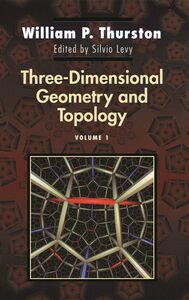 William P. Thurston
Edited by Silvio Levy

Three-Dimensional Geometry and Topology

VOLUME 1